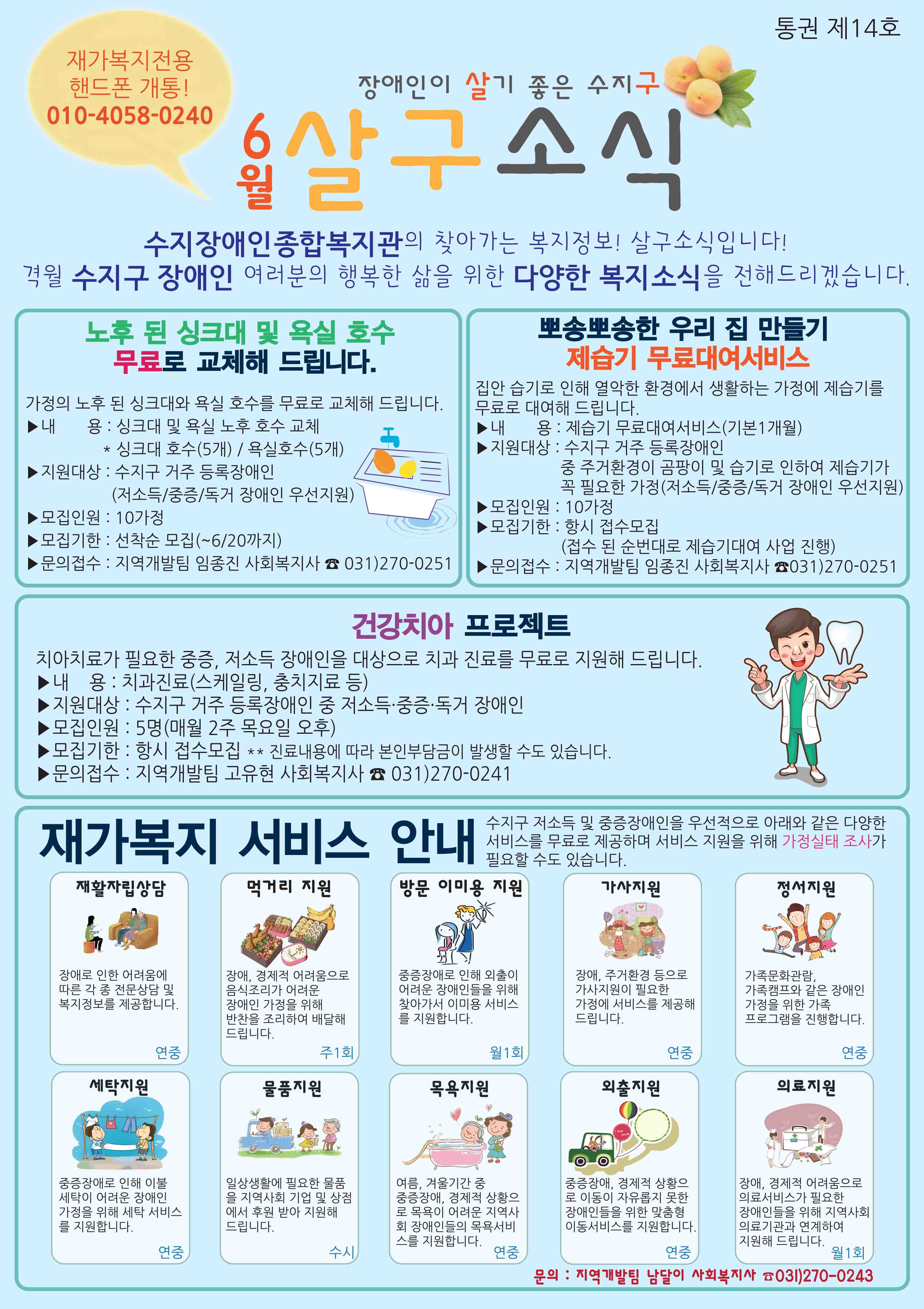 통권 제14호

재가복지전용
핸드폰 개통!
010-4058-0240

장애인이 살기 좋은 수지구

6월 살구소식

수지장애인종합복지관의 찾아가는 복지정보! 살구소식입니다!
격월 수지구 장애인 여러분의 행복한 삶을 위한 다양한 복지소식을 전해드리겠습니다.

노후 된 싱크대 및 욕실 호수
무료로 교체해 드립니다.

가정의 노후 된 싱크대와 욕실 호수를 무료로 교체해 드립니다.
▶내 용 : 싱크대 및 욕실 노후 호수 교체
* 싱크대 호수(5개) / 욕실호수(5개)
▶지원대상 : 수지구 거주 등록장애인
(저소득/중증/독거 장애인 우선지원)
▶모집인원 : 10가정
▶모집기한 : 선착순 모집(~6/20까지)
▶문의접수 : 지역개발팀 임종진 사회복지사 ☎ 031)270-0251

뽀송뽀송한 우리 집 만들기
제습기 무료대여서비스

집안 습기로 인해 열악한 환경에서 생활하는 가정에 제습기를 무료로 대여해 드립니다.
▶내 용 : 제습기 무료대여서비스(기본1개월)
▶지원대상 : 수지구 거주 등록장애인
중 주거환경이 곰팡이 및 습기로 인하여 제습기가 꼭 필요한 가정(저소득/중증/독거 장애인 우선지원)
▶모집인원 : 10가정
▶모집기한 : 항시 접수모집
(접수 된 순번대로 제습기대여 사업 진행)
▶문의접수 : 지역개발팀 임종진 사회복지사 ☎031)270-0251

건강치아 프로젝트

치아치료가 필요한 중증, 저소득 장애인을 대상으로 치과 진료를 무료로 지원해 드립니다.
▶내 용 : 치과진료(스케일링, 충치지료 등)
▶지원대상 : 수지구 거주 등록장애인 중 저소득·중증·독거 장애인
▶모집인원 : 5명(매월 2주 목요일 오후)
▶모집기한 : 항시 접수모집 ** 진료내용에 따라 본인부담금이 발생할 수도 있습니다.
▶문의접수 : 지역개발팀 고유현 사회복지사 ☎ 031)270-0241

재가복지 서비스 안내

수지구 저소득 및 중증장애인을 우선적으로 아래와 같은 다양한 서비스를 무료로 제공하며 서비스 지원을 위해 가정실태 조사가 필요할 수도 있습니다.

재활자립상담
장애로 인한 어려움에 따른 각 종 전문상담 및 복지정보를 제공합니다.
연중

먹거리 지원
장애, 경제적 어려움으로 음식조리가 어려운 장애인 가정을 위해 반찬을 조리하여 배달해 드립니다.
주1회

방문 이미용 지원
중증장애로 인해 외출이 어려운 장애인들을 위해 찾아가서 이미용 서비스를 지원합니다.
월1회

가사지원
장애, 주거환경 등으로 가사지원이 필요한 가정에 서비스를 제공해 드립니다.
연중

정서지원
가족문화관람, 가족캠프와 같은 장애인 가정을 위한 가족 프로그램을 진행합니다.
연중

세탁지원
중증장애로 인해 이불 세탁이 어려운 장애인 가정을 위해 세탁 서비스를 지원합니다.
연중

물품지원
일상생활에 필요한 물품을 지역사회 기업 및 상점에서 후원 받아 지원해 드립니다.
수시

목욕지원
여름, 겨울기간 중 중증장애, 경제적 상황으로 목욕이 어려운 지역사회 장애인들의 목욕서비스를 지원합니다.
연중

외출지원
중증장애, 경제적 상황으로 이동이 자유롭지 못한 장애인들을 위한 맞춤형 이동서비스를 지원합니다.
연중

의료지원
장애, 경제적 어려움으로 의료서비스가 필요한 장애인들을 위해 지역사회 의료기관과 연계하여 지원해 드립니다.
월1회

문의 : 지역개발팀 남달이 사회복지사 ☎031)270-0243